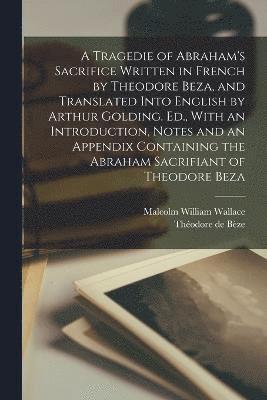 A Tragedie of Abraham's Sacrifice Written in French by Theodore Beza, and Translated Into English by Arthur Golding. Ed., With an Introduction, Notes and an Appendix Containing the Abraham Sacrifiant of Theodore Beza

Malcolm William Wallace
Théodore de Bèze